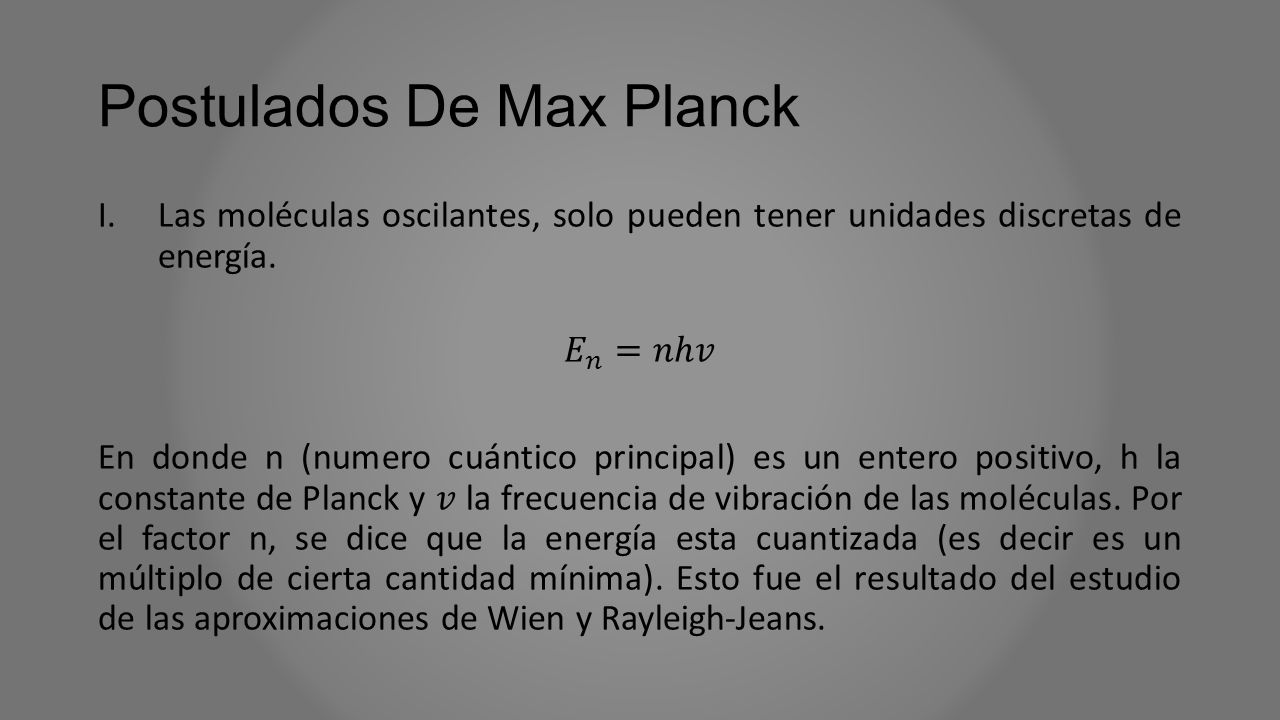 Postulados De Max Planck

I. Las moléculas oscilantes, solo pueden tener unidades discretas de energía.

$E_n = nhv$

En donde n (numero cuántico principal) es un entero positivo, h la constante de Planck y $v$ la frecuencia de vibración de las moléculas. Por el factor n, se dice que la energía esta cuantizada (es decir es un múltiplo de cierta cantidad mínima). Esto fue el resultado del estudio de las aproximaciones de Wien y Rayleigh-Jeans.